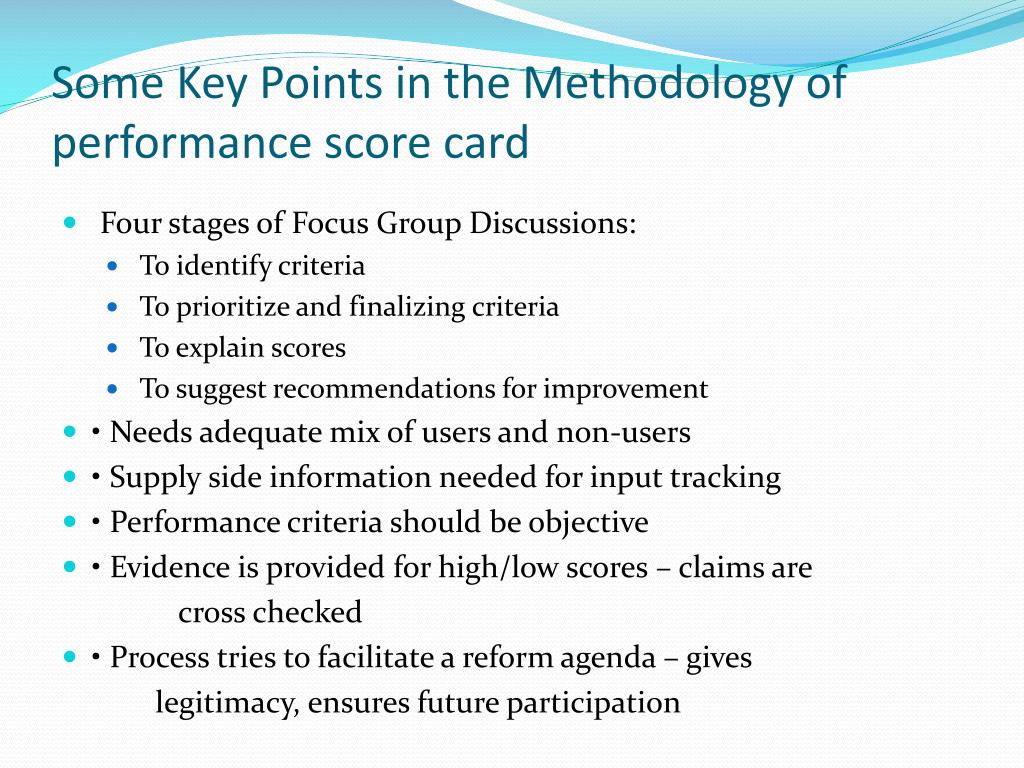 Some Key Points in the Methodology of performance score card

- Four stages of Focus Group Discussions:
  - To identify criteria
  - To prioritize and finalizing criteria
  - To explain scores
  - To suggest recommendations for improvement
- • Needs adequate mix of users and non-users
- • Supply side information needed for input tracking
- • Performance criteria should be objective
- • Evidence is provided for high/low scores – claims are cross checked
- • Process tries to facilitate a reform agenda – gives legitimacy, ensures future participation